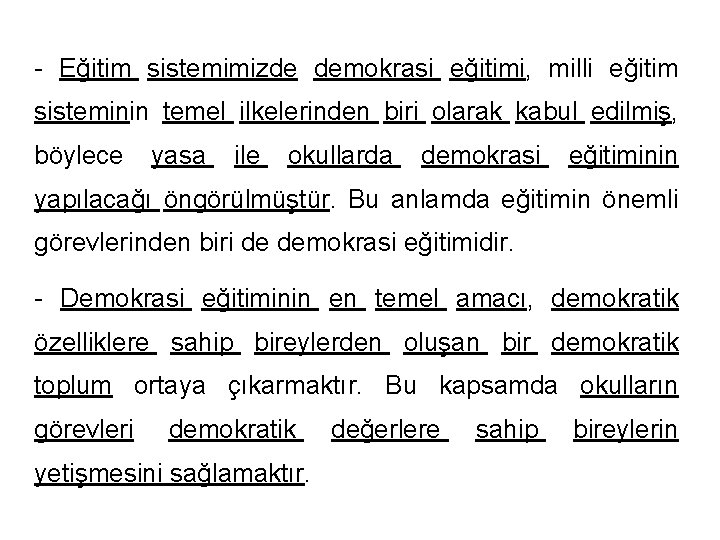 - Eğitim sistemimizde demokrasi eğitimi, milli eğitim sisteminin temel ilkelerinden biri olarak kabul edilmiş, böylece yasa ile okullarda demokrasi eğitiminin yapılacağı öngörülmüştür. Bu anlamda eğitimin önemli görevlerinden biri de demokrasi eğitimidir.

- Demokrasi eğitiminin en temel amacı, demokratik özelliklere sahip bireylerden oluşan bir demokratik toplum ortaya çıkarmaktır. Bu kapsamda okulların görevleri demokratik değerlere sahip bireylerin yetişmesini sağlamaktır.